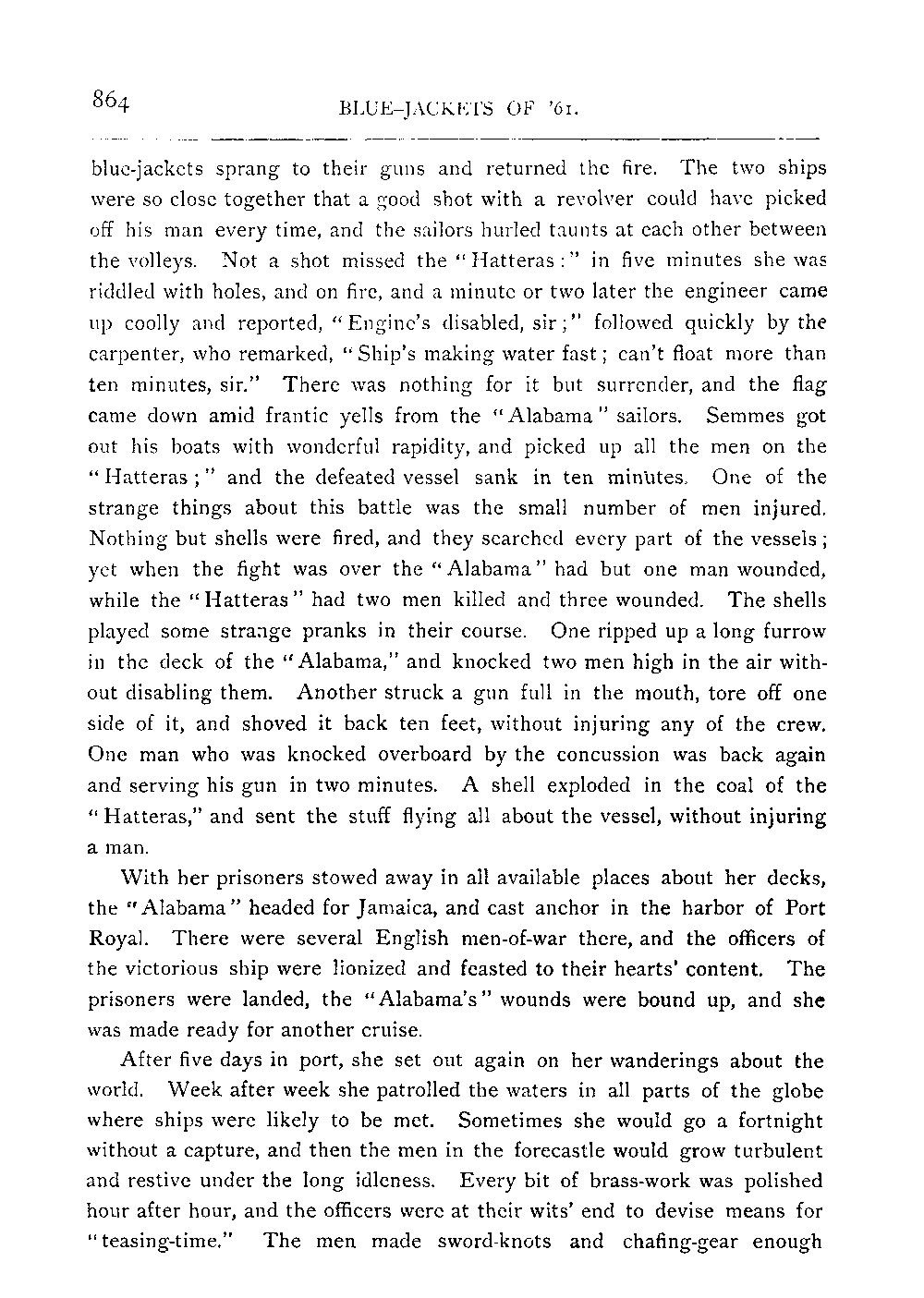 864 BLUE-JACKETS OF '61.

blue-jackets sprang to their guns and returned the fire. The two ships were so close together that a good shot with a revolver could have picked off his man every time, and the sailors hurled taunts at each other between the volleys. Not a shot missed the "Hatteras:" in five minutes she was riddled with holes, and on fire, and a minute or two later the engineer came up coolly and reported, "Engine's disabled, sir;" followed quickly by the carpenter, who remarked, "Ship's making water fast; can't float more than ten minutes, sir." There was nothing for it but surrender, and the flag came down amid frantic yells from the "Alabama" sailors. Semmes got out his boats with wonderful rapidity, and picked up all the men on the "Hatteras;" and the defeated vessel sank in ten minutes. One of the strange things about this battle was the small number of men injured. Nothing but shells were fired, and they searched every part of the vessels; yet when the fight was over the "Alabama" had but one man wounded, while the "Hatteras" had two men killed and three wounded. The shells played some strange pranks in their course. One ripped up a long furrow in the deck of the "Alabama," and knocked two men high in the air without disabling them. Another struck a gun full in the mouth, tore off one side of it, and shoved it back ten feet, without injuring any of the crew. One man who was knocked overboard by the concussion was back again and serving his gun in two minutes. A shell exploded in the coal of the "Hatteras," and sent the stuff flying all about the vessel, without injuring a man.

With her prisoners stowed away in all available places about her decks, the "Alabama" headed for Jamaica, and cast anchor in the harbor of Port Royal. There were several English men-of-war there, and the officers of the victorious ship were lionized and feasted to their hearts' content. The prisoners were landed, the "Alabama's" wounds were bound up, and she was made ready for another cruise.

After five days in port, she set out again on her wanderings about the world. Week after week she patrolled the waters in all parts of the globe where ships were likely to be met. Sometimes she would go a fortnight without a capture, and then the men in the forecastle would grow turbulent and restive under the long idleness. Every bit of brass-work was polished hour after hour, and the officers were at their wits' end to devise means for "teasing-time." The men made sword-knots and chafing-gear enough